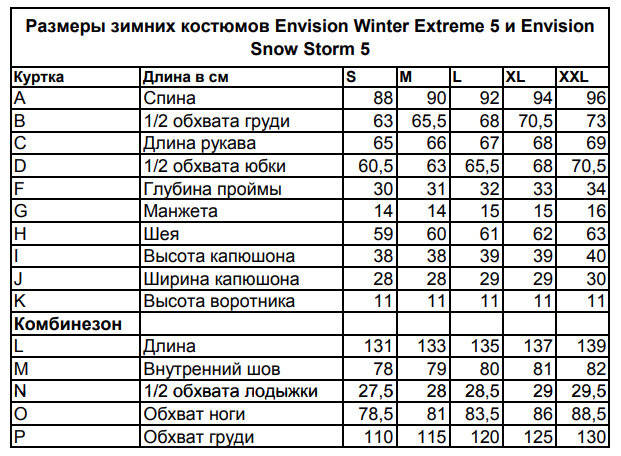 Размеры зимних костюмов Envision Winter Extreme 5 и Envision Snow Storm 5

| Куртка | Длина в см | S | M | L | XL | XXL |
|---|---|---|---|---|---|---|
| A | Спина | 88 | 90 | 92 | 94 | 96 |
| B | 1/2 обхвата груди | 63 | 65,5 | 68 | 70,5 | 73 |
| C | Длина рукава | 65 | 66 | 67 | 68 | 69 |
| D | 1/2 обхвата юбки | 60,5 | 63 | 65,5 | 68 | 70,5 |
| F | Глубина проймы | 30 | 31 | 32 | 33 | 34 |
| G | Манжета | 14 | 14 | 15 | 15 | 16 |
| H | Шея | 59 | 60 | 61 | 62 | 63 |
| I | Высота капюшона | 38 | 38 | 39 | 39 | 40 |
| J | Ширина капюшона | 28 | 28 | 29 | 29 | 30 |
| K | Высота воротника | 11 | 11 | 11 | 11 | 11 |
| Комбинезон | | | | | | |
| L | Длина | 131 | 133 | 135 | 137 | 139 |
| M | Внутренний шов | 78 | 79 | 80 | 81 | 82 |
| N | 1/2 обхвата лодыжки | 27,5 | 28 | 28,5 | 29 | 29,5 |
| O | Обхват ноги | 78,5 | 81 | 83,5 | 86 | 88,5 |
| P | Обхват груди | 110 | 115 | 120 | 125 | 130 |